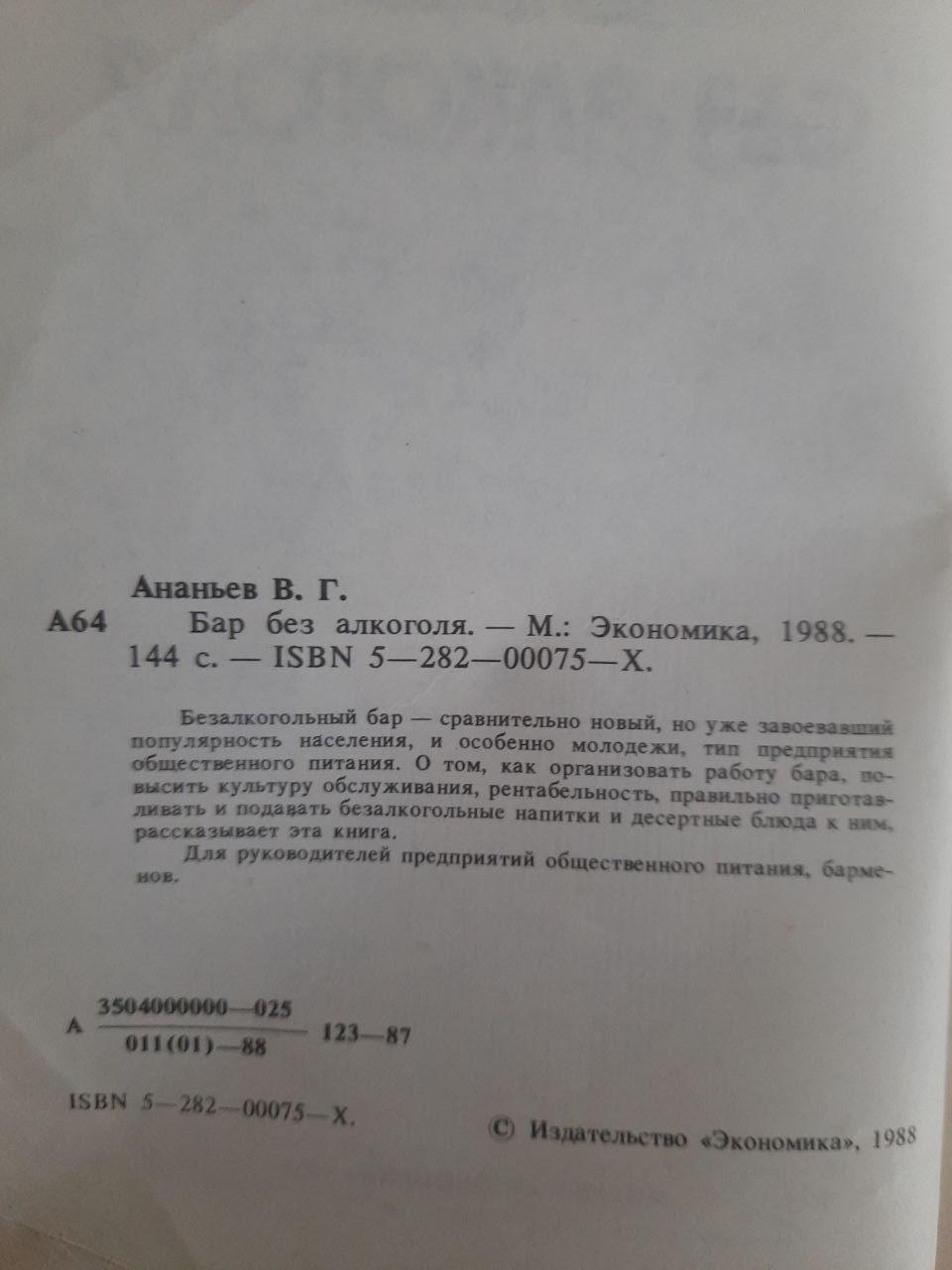 Ананьев В. Г.

А64 Бар без алкоголя. — М.: Экономика, 1988. — 144 с. — ISBN 5—282—00075—X.

Безалкогольный бар — сравнительно новый, но уже завоевавший популярность населения, и особенно молодежи, тип предприятия общественного питания. О том, как организовать работу бара, повысить культуру обслуживания, рентабельность, правильно приготавливать и подавать безалкогольные напитки и десертные блюда к ним, рассказывает эта книга.

Для руководителей предприятий общественного питания, барменов.

А $\frac{3504000000—025}{011(01)—88}$ 123—87

ISBN 5—282—00075—X.

© Издательство «Экономика», 1988